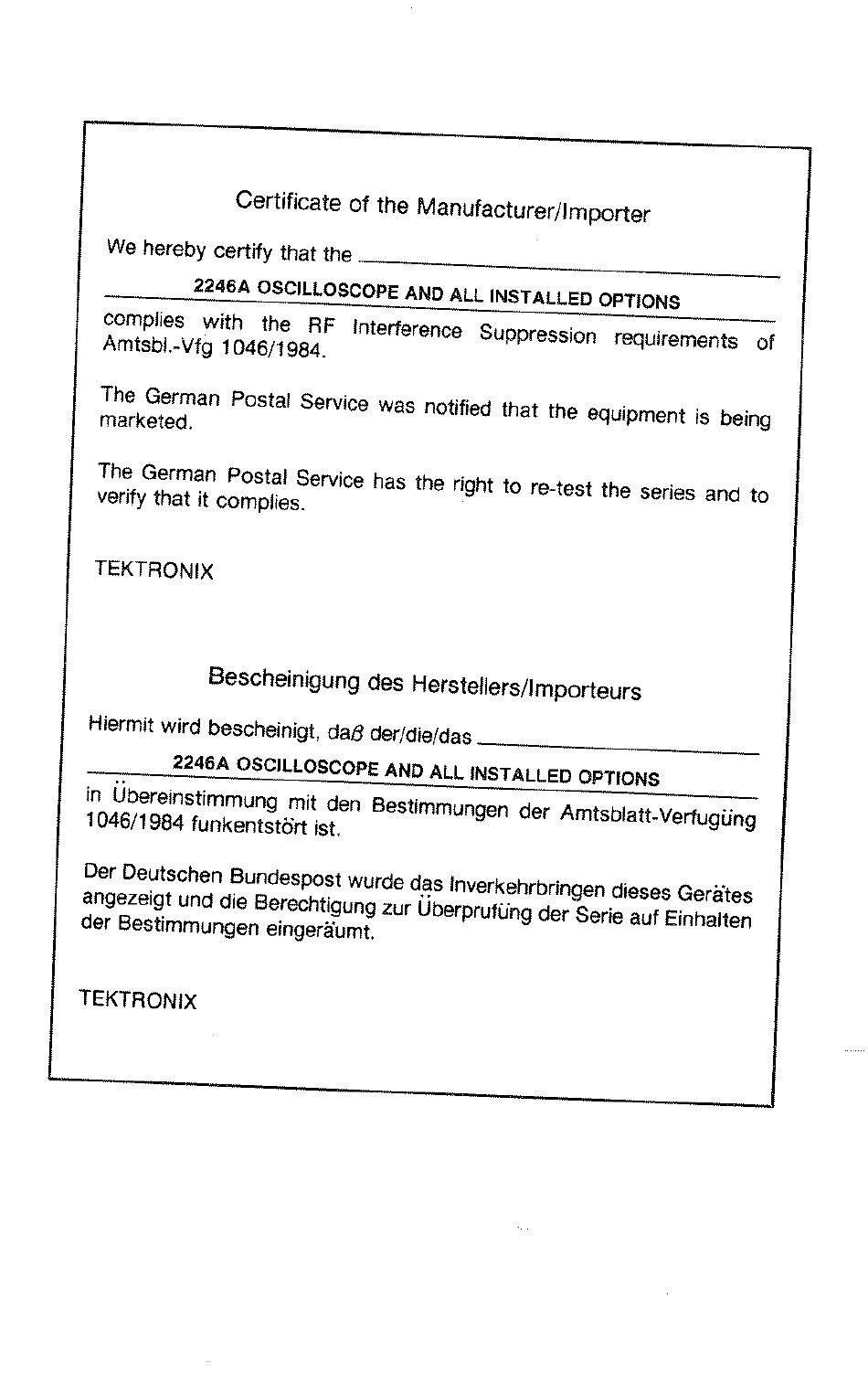 Certificate of the Manufacturer/Importer

We hereby certify that the

2246A OSCILLOSCOPE AND ALL INSTALLED OPTIONS

complies with the RF Interference Suppression requirements of Amtsbl.-Vfg 1046/1984.

The German Postal Service was notified that the equipment is being marketed.

The German Postal Service has the right to re-test the series and to verify that it complies.

TEKTRONIX

Bescheinigung des Herstellers/Importeurs

Hiermit wird bescheinigt, daß der/die/das

2246A OSCILLOSCOPE AND ALL INSTALLED OPTIONS

in Übereinstimmung mit den Bestimmungen der Amtsblatt-Verfugüng 1046/1984 funkentstört ist.

Der Deutschen Bundespost wurde das Inverkehrbringen dieses Gerätes angezeigt und die Berechtigung zur Überprufüng der Serie auf Einhalten der Bestimmungen eingeräumt.

TEKTRONIX